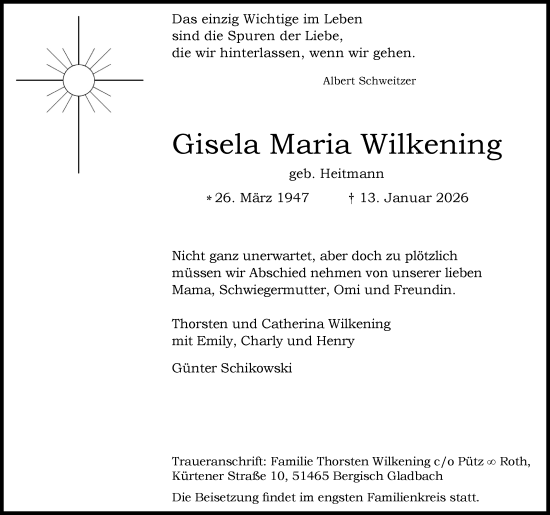 Das einzig Wichtige im Leben
sind die Spuren der Liebe,
die wir hinterlassen, wenn wir gehen.

Albert Schweitzer

Gisela Maria Wilkening

geb. Heitmann

* 26. März 1947 † 13. Januar 2026

Nicht ganz unerwartet, aber doch zu plötzlich müssen wir Abschied nehmen von unserer lieben Mama, Schwiegermutter, Omi und Freundin.

Thorsten und Catherina Wilkening
mit Emily, Charly und Henry

Günter Schikowski

Traueranschrift: Familie Thorsten Wilkening c/o Pütz ∞ Roth, Kürtener Straße 10, 51465 Bergisch Gladbach

Die Beisetzung findet im engsten Familienkreis statt.